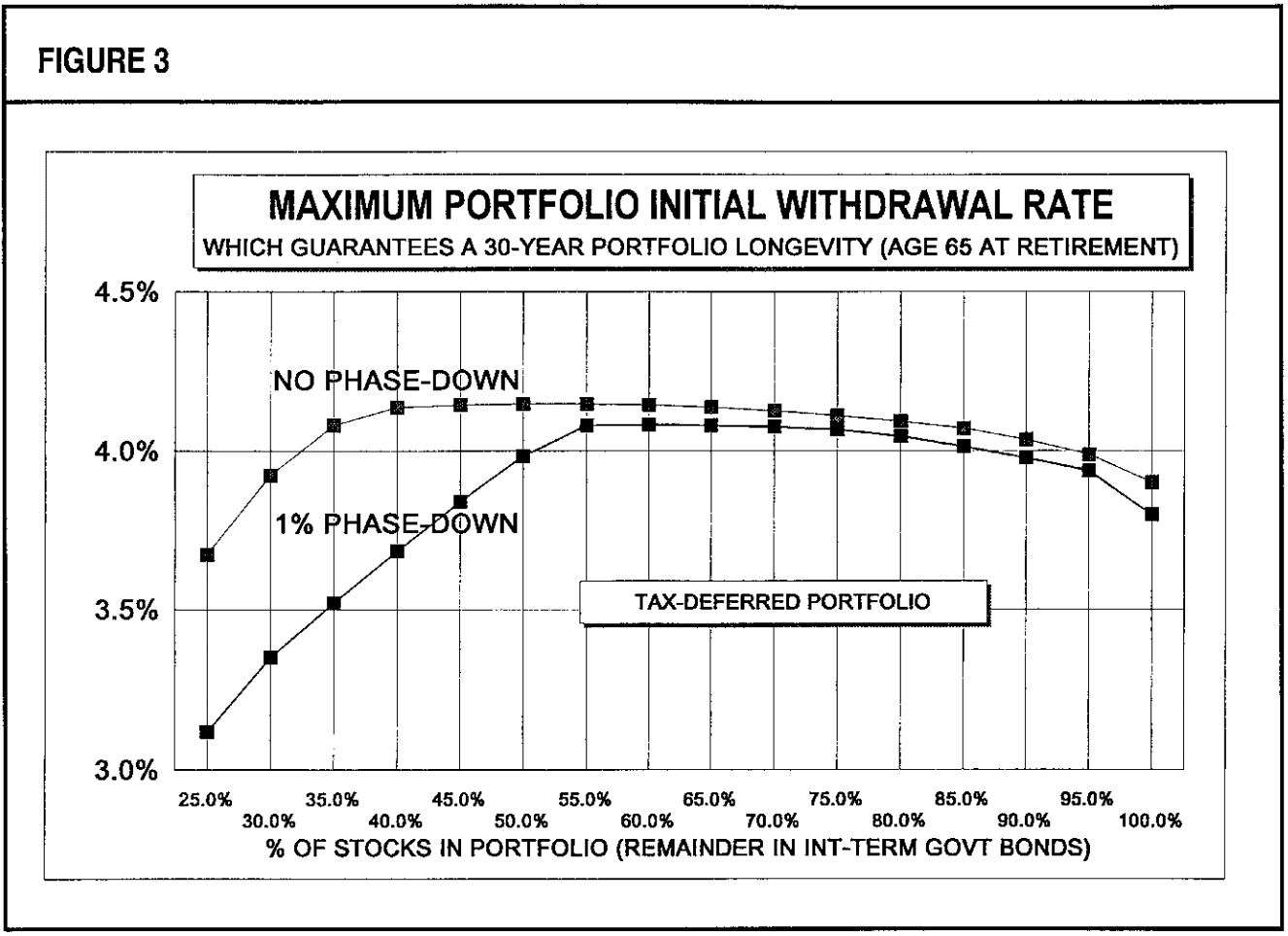 FIGURE 3

MAXIMUM PORTFOLIO INITIAL WITHDRAWAL RATE
WHICH GUARANTEES A 30-YEAR PORTFOLIO LONGEVITY (AGE 65 AT RETIREMENT)

4.5%
4.0%
3.5%
3.0%

NO PHASE-DOWN
1% PHASE-DOWN
TAX-DEFERRED PORTFOLIO

25.0% 30.0% 35.0% 40.0% 45.0% 50.0% 55.0% 60.0% 65.0% 70.0% 75.0% 80.0% 85.0% 90.0% 95.0% 100.0%
% OF STOCKS IN PORTFOLIO (REMAINDER IN INT-TERM GOVT BONDS)